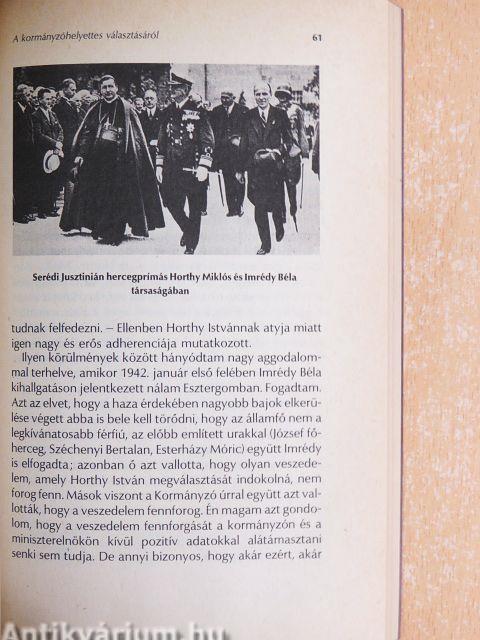 A kormányzóhelyettes választásáról

61

Serédi Jusztinián hercegprímás Horthy Miklós és Imrédy Béla társaságában

tudnak felfedezni. – Ellenben Horthy Istvánnak atyja miatt igen nagy és erős adherenciája mutatkozott.

Ilyen körülmények között hányódtam nagy aggodalommal terhelve, amikor 1942. január első felében Imrédy Béla kihallgatáson jelentkezett nálam Esztergomban. Fogadtam. Azt az elvet, hogy a haza érdekében nagyobb bajok elkerülése végett abba is bele kell törődni, hogy az államfő nem a legkívánatosabb férfiú, az előbb említett urakkal (József főherceg, Széchenyi Bertalan, Esterházy Móric) együtt Imrédy is elfogadta; azonban ő azt vallotta, hogy olyan veszedelem, amely Horthy István megválasztását indokolná, nem forog fenn. Mások viszont a Kormányzó úrral együtt azt vallották, hogy a veszedelem fennforog. Én magam azt gondolom, hogy a veszedelem fennforgását a kormányzón és a miniszterelnökön kívül pozitív adatokkal alátámasztani senki sem tudja. De annyi bizonyos, hogy akár ezért, akár

Antikvárium.hu